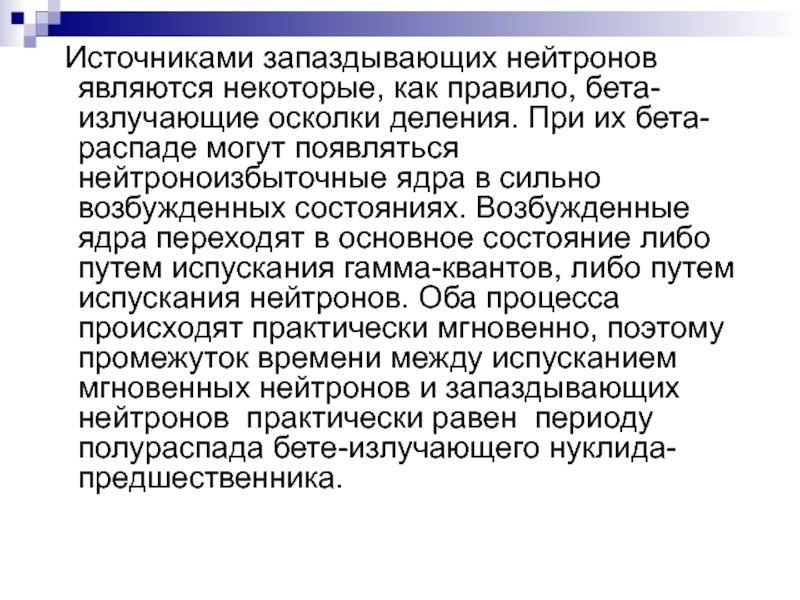 Источниками запаздывающих нейтронов являются некоторые, как правило, бета-излучающие осколки деления. При их бета-распаде могут появляться нейтроноизбыточные ядра в сильно возбужденных состояниях. Возбужденные ядра переходят в основное состояние либо путем испускания гамма-квантов, либо путем испускания нейтронов. Оба процесса происходят практически мгновенно, поэтому промежуток времени между испусканием мгновенных нейтронов и запаздывающих нейтронов  практически равен  периоду полураспада бете-излучающего нуклида-предшественника.